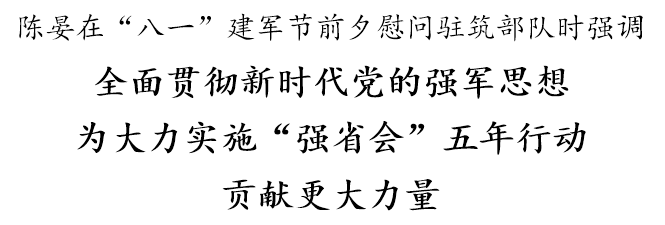 陈晏在“八一”建军节前夕慰问驻筑部队时强调

全面贯彻新时代党的强军思想
为大力实施“强省会”五年行动
贡献更大力量